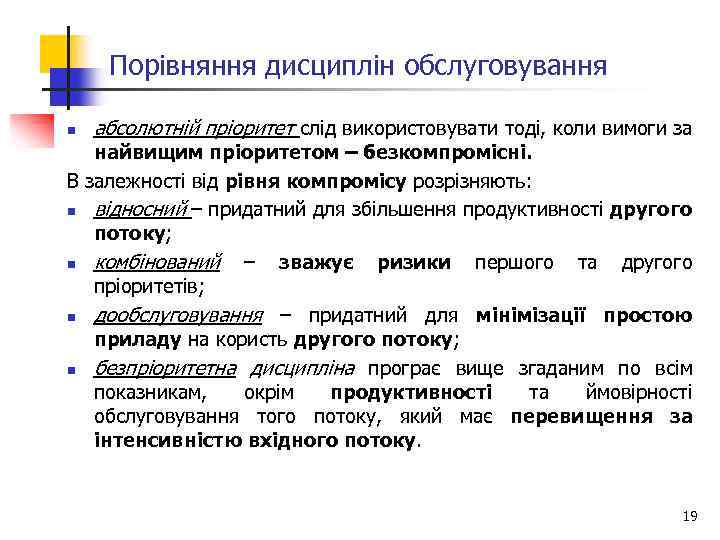 Порівняння дисциплін обслуговування

абсолютній пріоритет слід використовувати тоді, коли вимоги за найвищим пріоритетом – безкомпромісні.

В залежності від рівня компромісу розрізняють:

відносний – придатний для збільшення продуктивності другого потоку;

комбінований – зважує ризики першого та другого пріоритетів;

дообслуговування – придатний для мінімізації простою приладу на користь другого потоку;

безпріоритетна дисципліна програє вище згаданим по всім показникам, окрім продуктивності та ймовірності обслуговування того потоку, який має перевищення за інтенсивністю вхідного потоку.

19